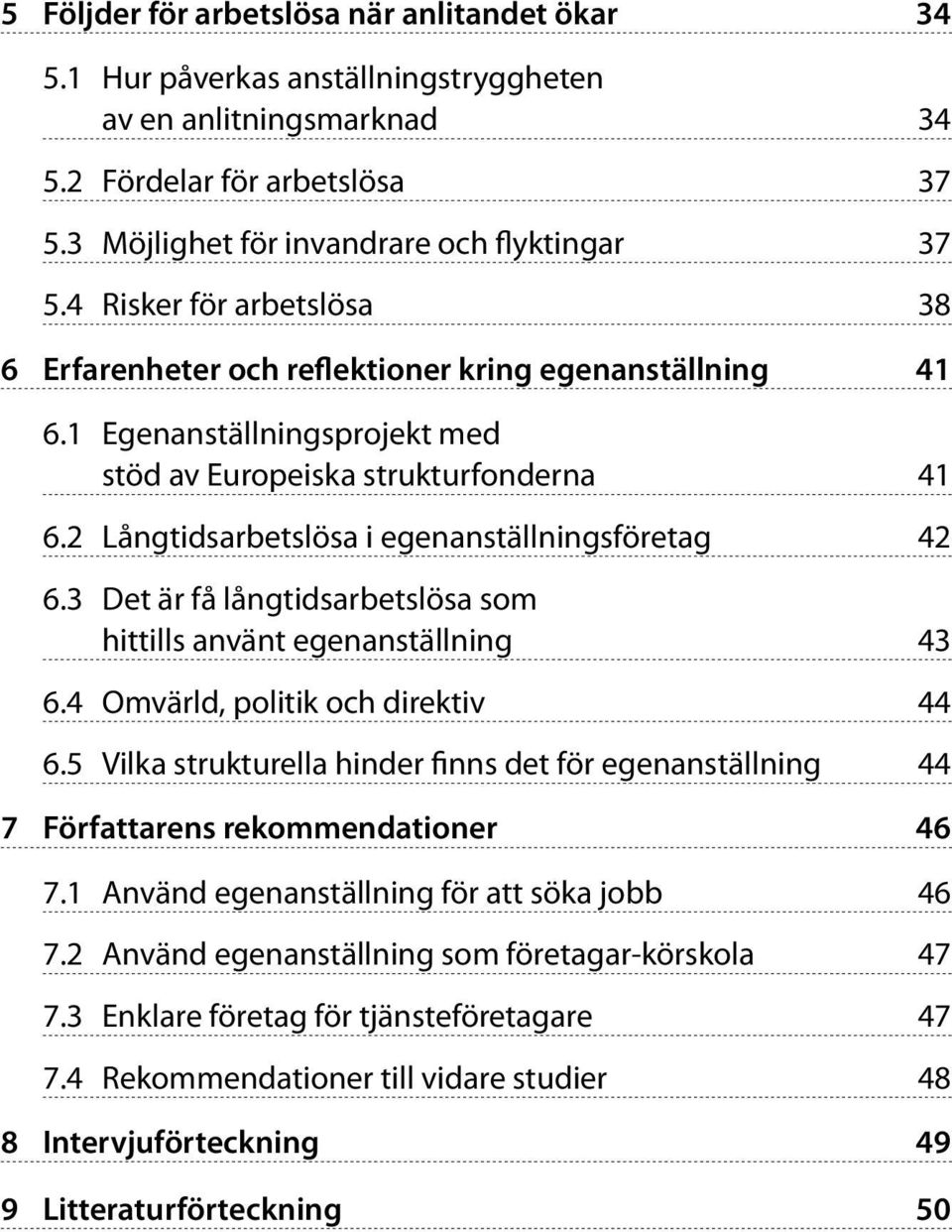 5 Följder för arbetslösa när anlitandet ökar 34

5.1 Hur påverkas anställningstryggheten av en anlitningsmarknad 34

5.2 Fördelar för arbetslösa 37

5.3 Möjlighet för invandrare och flyktingar 37

5.4 Risker för arbetslösa 38

6 Erfarenheter och reflektioner kring egenanställning 41

6.1 Egenanställningsprojekt med stöd av Europeiska strukturfonderna 41

6.2 Långtidsarbetslösa i egenanställningsföretag 42

6.3 Det är få långtidsarbetslösa som hittills använt egenanställning 43

6.4 Omvärld, politik och direktiv 44

6.5 Vilka strukturella hinder finns det för egenanställning 44

7 Författarens rekommendationer 46

7.1 Använd egenanställning för att söka jobb 46

7.2 Använd egenanställning som företagar-körskola 47

7.3 Enklare företag för tjänsteföretagare 47

7.4 Rekommendationer till vidare studier 48

8 Intervjuförteckning 49

9 Litteraturförteckning 50